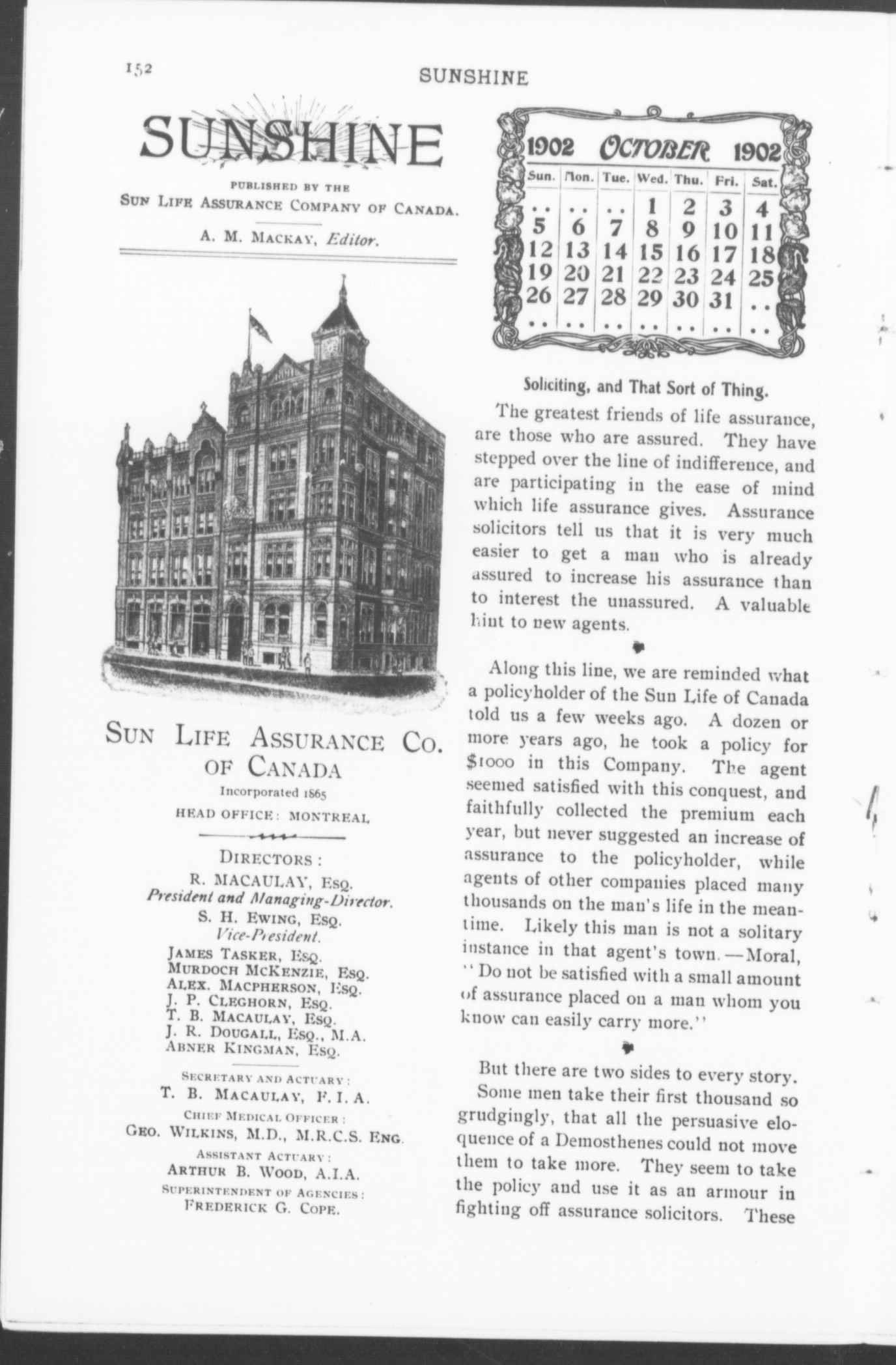 152

SUNSHINE

SUNSHINE

PUBLISHED BY THE
SUN LIFE ASSURANCE COMPANY OF CANADA.

A. M. MACKAY, Editor.

SUN LIFE ASSURANCE CO.
OF CANADA

Incorporated 1865

HEAD OFFICE: MONTREAL

DIRECTORS:

R. MACAULAY, ESQ.
President and Managing-Director.
S. H. EWING, ESQ.
Vice-President.
JAMES TASKER, ESQ.
MURDOCH MCKENZIE, ESQ.
ALEX. MACPHERSON, ESQ.
J. P. CLEGHORN, ESQ.
T. B. MACAULAY, ESQ.
J. R. DOUGALL, ESQ., M.A.
ABNER KINGMAN, ESQ.

SECRETARY AND ACTUARY:
T. B. MACAULAY, F. I. A.
CHIEF MEDICAL OFFICER:
GEO. WILKINS, M.D., M.R.C.S. ENG.
ASSISTANT ACTUARY:
ARTHUR B. WOOD, A.I.A.
SUPERINTENDENT OF AGENCIES:
FREDERICK G. COPE.

1902 OCTOBER 1902

| Sun. | Mon. | Tue. | Wed. | Thu. | Fri. | Sat. |
|---|---|---|---|---|---|---|
| .. | .. | .. | 1 | 2 | 3 | 4 |
| 5 | 6 | 7 | 8 | 9 | 10 | 11 |
| 12 | 13 | 14 | 15 | 16 | 17 | 18 |
| 19 | 20 | 21 | 22 | 23 | 24 | 25 |
| 26 | 27 | 28 | 29 | 30 | 31 | .. |
| .. | .. | .. | .. | .. | .. | .. |

Soliciting, and That Sort of Thing.

The greatest friends of life assurance, are those who are assured. They have stepped over the line of indifference, and are participating in the ease of mind which life assurance gives. Assurance solicitors tell us that it is very much easier to get a man who is already assured to increase his assurance than to interest the unassured. A valuable hint to new agents.

Along this line, we are reminded what a policyholder of the Sun Life of Canada told us a few weeks ago. A dozen or more years ago, he took a policy for $1000 in this Company. The agent seemed satisfied with this conquest, and faithfully collected the premium each year, but never suggested an increase of assurance to the policyholder, while agents of other companies placed many thousands on the man's life in the meantime. Likely this man is not a solitary instance in that agent's town.—Moral, "Do not be satisfied with a small amount of assurance placed on a man whom you know can easily carry more."

But there are two sides to every story. Some men take their first thousand so grudgingly, that all the persuasive eloquence of a Demosthenes could not move them to take more. They seem to take the policy and use it as an armour in fighting off assurance solicitors. These